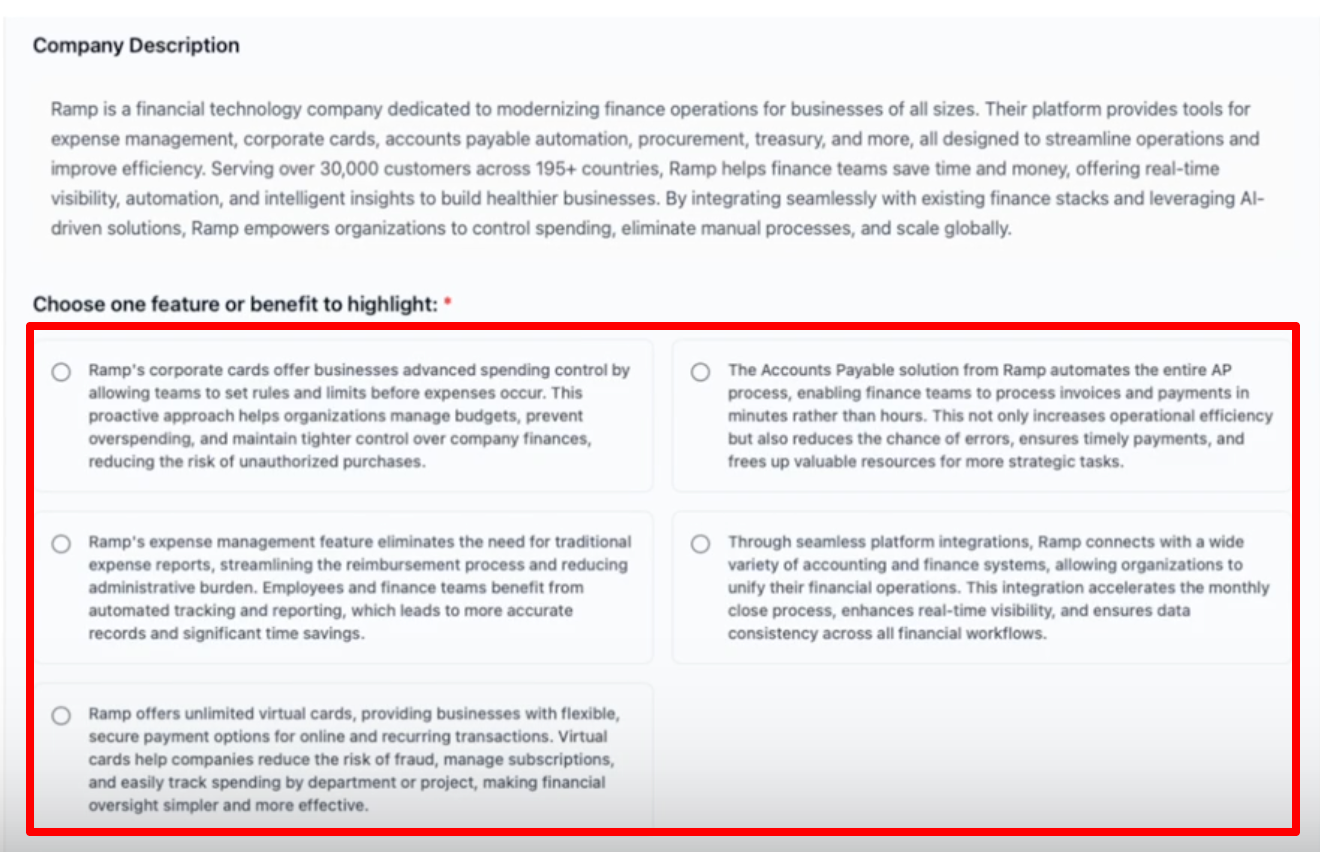 Company Description

Ramp is a financial technology company dedicated to modernizing finance operations for businesses of all sizes. Their platform provides tools for expense management, corporate cards, accounts payable automation, procurement, treasury, and more, all designed to streamline operations and improve efficiency. Serving over 30,000 customers across 195+ countries, Ramp helps finance teams save time and money, offering real-time visibility, automation, and intelligent insights to build healthier businesses. By integrating seamlessly with existing finance stacks and leveraging AI-driven solutions, Ramp empowers organizations to control spending, eliminate manual processes, and scale globally.

Choose one feature or benefit to highlight: *

Ramp's corporate cards offer businesses advanced spending control by allowing teams to set rules and limits before expenses occur. This proactive approach helps organizations manage budgets, prevent overspending, and maintain tighter control over company finances, reducing the risk of unauthorized purchases.

The Accounts Payable solution from Ramp automates the entire AP process, enabling finance teams to process invoices and payments in minutes rather than hours. This not only increases operational efficiency but also reduces the chance of errors, ensures timely payments, and frees up valuable resources for more strategic tasks.

Ramp's expense management feature eliminates the need for traditional expense reports, streamlining the reimbursement process and reducing administrative burden. Employees and finance teams benefit from automated tracking and reporting, which leads to more accurate records and significant time savings.

Through seamless platform integrations, Ramp connects with a wide variety of accounting and finance systems, allowing organizations to unify their financial operations. This integration accelerates the monthly close process, enhances real-time visibility, and ensures data consistency across all financial workflows.

Ramp offers unlimited virtual cards, providing businesses with flexible, secure payment options for online and recurring transactions. Virtual cards help companies reduce the risk of fraud, manage subscriptions, and easily track spending by department or project, making financial oversight simpler and more effective.